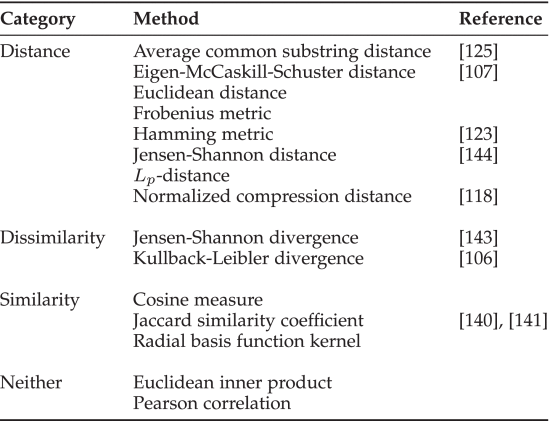 | Category | Method | Reference |
|---|---|---|
| Distance | Average common substring distance | [125] |
| | Eigen-McCaskill-Schuster distance | [107] |
| | Euclidean distance | |
| | Frobenius metric | |
| | Hamming metric | [123] |
| | Jensen-Shannon distance | [144] |
| | $L_p$-distance | |
| | Normalized compression distance | [118] |
| Dissimilarity | Jensen-Shannon divergence | [143] |
| | Kullback-Leibler divergence | [106] |
| Similarity | Cosine measure | |
| | Jaccard similarity coefficient | [140], [141] |
| | Radial basis function kernel | |
| Neither | Euclidean inner product | |
| | Pearson correlation | |